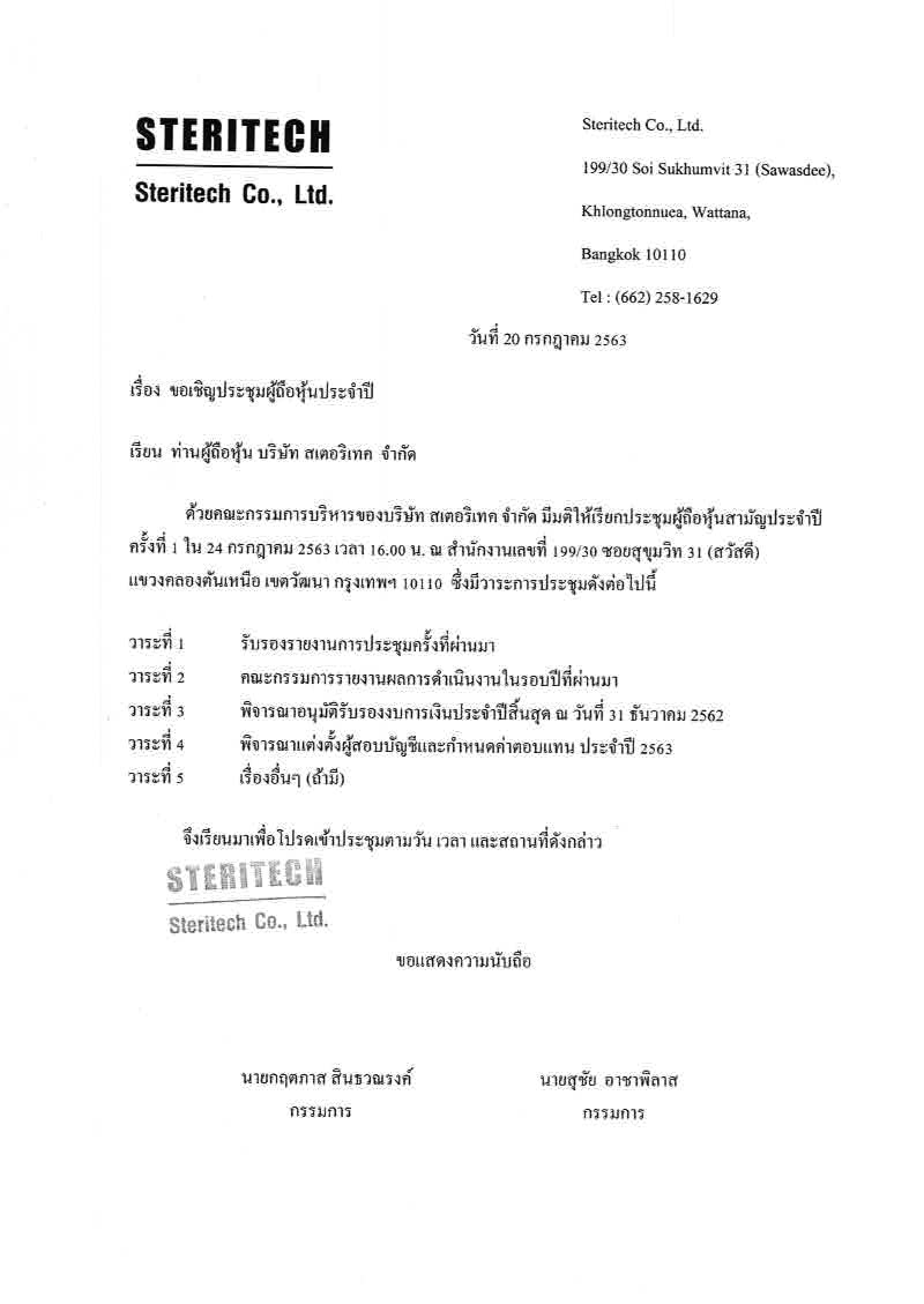 STERITECH

Steritech Co., Ltd.

Steritech Co., Ltd.

199/30 Soi Sukhumvit 31 (Sawasdee),

Khlongtonnuea, Wattana,

Bangkok 10110

Tel : (662) 258-1629

วันที่ 20 กรกฎาคม 2563

เรื่อง ขอเชิญประชุมผู้ถือหุ้นประจำปี

เรียน ท่านผู้ถือหุ้น บริษัท สเตอริเทค จำกัด

ด้วยคณะกรรมการบริหารของบริษัท สเตอริเทค จำกัด มีมติให้เรียกประชุมผู้ถือหุ้นสามัญประจำปี ครั้งที่ 1 ใน 24 กรกฎาคม 2563 เวลา 16.00 น. ณ สำนักงานเลขที่ 199/30 ซอยสุขุมวิท 31 (สวัสดี) แขวงคลองตันเหนือ เขตวัฒนา กรุงเทพฯ 10110 ซึ่งมีวาระการประชุมดังต่อไปนี้

วาระที่ 1 รับรองรายงานการประชุมครั้งที่ผ่านมา
วาระที่ 2 คณะกรรมการรายงานผลการดำเนินงานในรอบปีที่ผ่านมา
วาระที่ 3 พิจารณาอนุมัติรับรองงบการเงินประจำปีสิ้นสุด ณ วันที่ 31 ธันวาคม 2562
วาระที่ 4 พิจารณาแต่งตั้งผู้สอบบัญชีและกำหนดค่าตอบแทน ประจำปี 2563
วาระที่ 5 เรื่องอื่นๆ (ถ้ามี)

จึงเรียนมาเพื่อโปรดเข้าประชุมตามวัน เวลา และสถานที่ดังกล่าว

STERITECH
Steritech Co., Ltd.

ขอแสดงความนับถือ

นายกฤตภาส สินธวณรงค์
กรรมการ

นายสุชัย อาชาพิลาส
กรรมการ